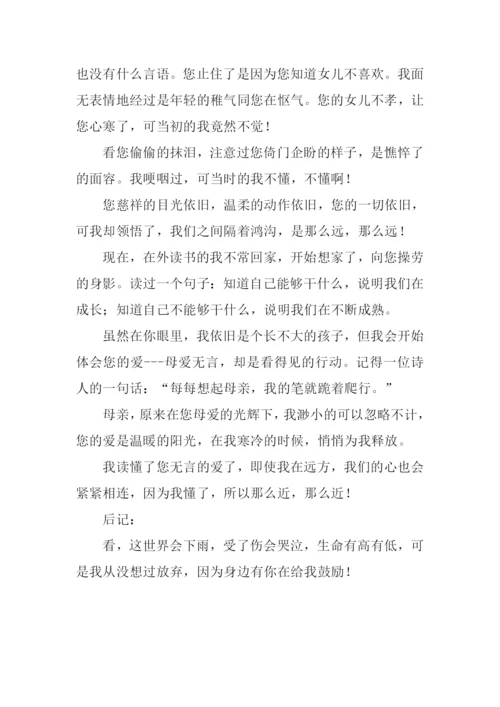 也没有什么言语。您止住了是因为您知道女儿不喜欢。我面无表情地经过是年轻的稚气同您在怄气。您的女儿不孝，让您心寒了，可当初的我竟然不觉！

看您偷偷的抹泪，注意过您倚门企盼的样子，是憔悴了的面容。我哽咽过，可当时的我不懂，不懂啊！

您慈祥的目光依旧，温柔的动作依旧，您的一切依旧，可我却领悟了，我们之间隔着鸿沟，是那么远，那么远！

现在，在外读书的我不常回家，开始想家了，向您操劳的身影。读过一个句子：知道自己能够干什么，说明我们在成长；知道自己不能够干什么，说明我们在不断成熟。

虽然在你眼里，我依旧是个长不大的孩子，但我会开始体会您的爱---母爱无言，却是看得见的行动。记得一位诗人的一句话：“每每想起母亲，我的笔就跪着爬行。”

母亲，原来在您母爱的光辉下，我渺小的可以忽略不计，您的爱是温暖的阳光，在我寒冷的时候，悄悄为我释放。

我读懂了您无言的爱了，即使我在远方，我们的心也会紧紧相连，因为我懂了，所以那么近，那么近！

后记：

看，这世界会下雨，受了伤会哭泣，生命有高有低，可是我从没想过放弃，因为身边有你在给我鼓励！